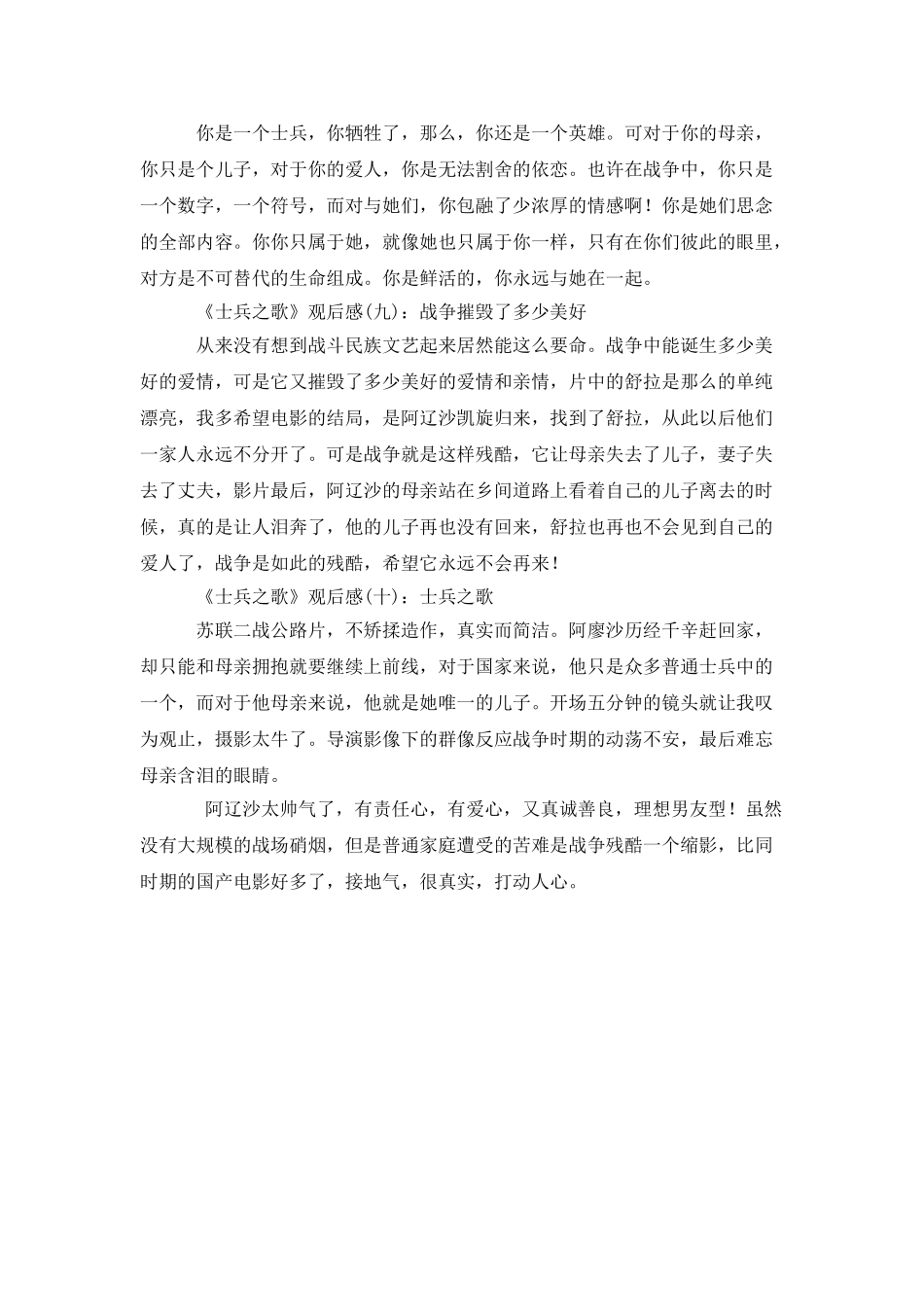 你是一个士兵，你牺牲了，那么，你还是一个英雄。可对于你的母亲，你只是个儿子，对于你的爱人，你是无法割舍的依恋。也许在战争中，你只是一个数字，一个符号，而对与她们，你包融了少浓厚的情感啊！你是她们思念的全部内容。你你只属于她，就像她也只属于你一样，只有在你们彼此的眼里，对方是不可替代的生命组成。你是鲜活的，你永远与她在一起。

《士兵之歌》观后感(九)：战争摧毁了多少美好

从来没有想到战斗民族文艺起来居然能这么要命。战争中能诞生多少美好的爱情，可是它又摧毁了多少美好的爱情和亲情，片中的舒拉是那么的单纯漂亮，我多希望电影的结局，是阿辽沙凯旋归来，找到了舒拉，从此以后他们一家人永远不分开了。可是战争就是这样残酷，它让母亲失去了儿子，妻子失去了丈夫，影片最后，阿辽沙的母亲站在乡间道路上看着自己的儿子离去的时候，真的是让人泪奔了，他的儿子再也没有回来，舒拉也再也不会见到自己的爱人了，战争是如此的残酷，希望它永远不会再来！

《士兵之歌》观后感(十)：士兵之歌

苏联二战公路片，不矫揉造作，真实而简洁。阿廖沙历经千辛赶回家，却只能和母亲拥抱就要继续上前线，对于国家来说，他只是众多普通士兵中的一个，而对于他母亲来说，他就是她唯一的儿子。开场五分钟的镜头就让我叹为观止，摄影太牛了。导演影像下的群像反应战争时期的动荡不安，最后难忘母亲含泪的眼睛。

阿辽沙太帅气了，有责任心，有爱心，又真诚善良，理想男友型！虽然没有大规模的战场硝烟，但是普通家庭遭受的苦难是战争残酷一个缩影，比同时期的国产电影好多了，接地气，很真实，打动人心。